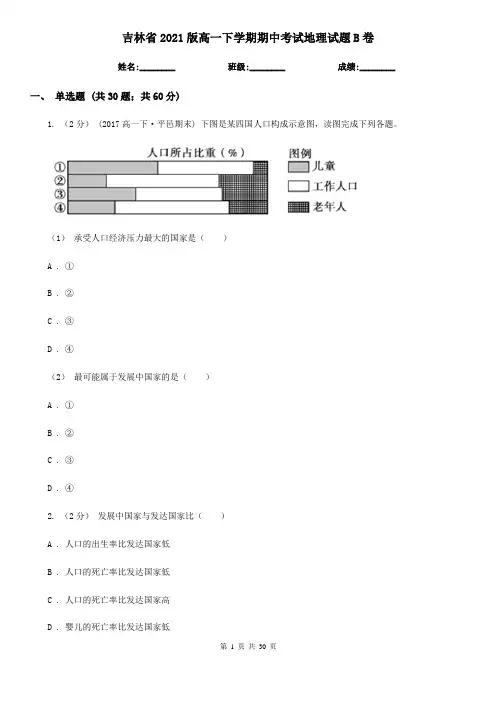 吉林省2021版高一下学期期中考试地理试题B卷

姓名:________　　班级:________　　成绩:________

一、 单选题 （共30题；共60分）

1. （2分） （2017高一下·平邑期末） 下图是某四国人口构成示意图，读图完成下列各题。

人口所占比重（%）

①
②
③
④

图例
儿童
工作人口
老年人

（1） 承受人口经济压力最大的国家是（　　）

A . ①

B . ②

C . ③

D . ④

（2） 最可能属于发展中国家的是（　　）

A . ①

B . ②

C . ③

D . ④

2. （2分） 发展中国家与发达国家比（　　）

A . 人口的出生率比发达国家低

B . 人口的死亡率比发达国家低

C . 人口的死亡率比发达国家高

D . 婴儿的死亡率比发达国家低

第 1 页 共 30 页